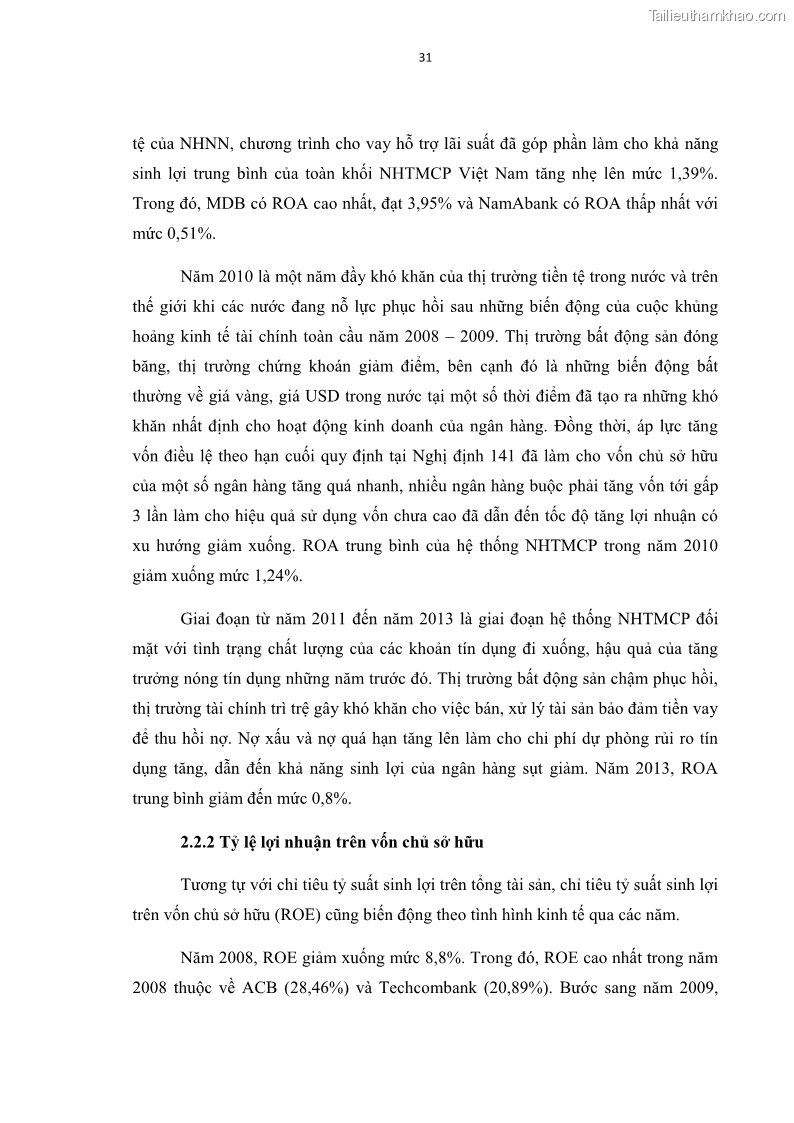 Tailieuthamkhao.com

31

tệ của NHNN, chương trình cho vay hỗ trợ lãi suất đã góp phần làm cho khả năng sinh lợi trung bình của toàn khối NHTMCP Việt Nam tăng nhẹ lên mức 1,39%. Trong đó, MDB có ROA cao nhất, đạt 3,95% và NamAbank có ROA thấp nhất với mức 0,51%.

Năm 2010 là một năm đầy khó khăn của thị trường tiền tệ trong nước và trên thế giới khi các nước đang nỗ lực phục hồi sau những biến động của cuộc khủng hoảng kinh tế tài chính toàn cầu năm 2008 – 2009. Thị trường bất động sản đóng băng, thị trường chứng khoán giảm điểm, bên cạnh đó là những biến động bất thường về giá vàng, giá USD trong nước tại một số thời điểm đã tạo ra những khó khăn nhất định cho hoạt động kinh doanh của ngân hàng. Đồng thời, áp lực tăng vốn điều lệ theo hạn cuối quy định tại Nghị định 141 đã làm cho vốn chủ sở hữu của một số ngân hàng tăng quá nhanh, nhiều ngân hàng buộc phải tăng vốn tới gấp 3 lần làm cho hiệu quả sử dụng vốn chưa cao đã dẫn đến tốc độ tăng lợi nhuận có xu hướng giảm xuống. ROA trung bình của hệ thống NHTMCP trong năm 2010 giảm xuống mức 1,24%.

Giai đoạn từ năm 2011 đến năm 2013 là giai đoạn hệ thống NHTMCP đối mặt với tình trạng chất lượng của các khoản tín dụng đi xuống, hậu quả của tăng trưởng nóng tín dụng những năm trước đó. Thị trường bất động sản chậm phục hồi, thị trường tài chính trì trệ gây khó khăn cho việc bán, xử lý tài sản bảo đảm tiền vay để thu hồi nợ. Nợ xấu và nợ quá hạn tăng lên làm cho chi phí dự phòng rủi ro tín dụng tăng, dẫn đến khả năng sinh lợi của ngân hàng sụt giảm. Năm 2013, ROA trung bình giảm đến mức 0,8%.

2.2.2 Tỷ lệ lợi nhuận trên vốn chủ sở hữu

Tương tự với chỉ tiêu tỷ suất sinh lợi trên tổng tài sản, chỉ tiêu tỷ suất sinh lợi trên vốn chủ sở hữu (ROE) cũng biến động theo tình hình kinh tế qua các năm.

Năm 2008, ROE giảm xuống mức 8,8%. Trong đó, ROE cao nhất trong năm 2008 thuộc về ACB (28,46%) và Techcombank (20,89%). Bước sang năm 2009,